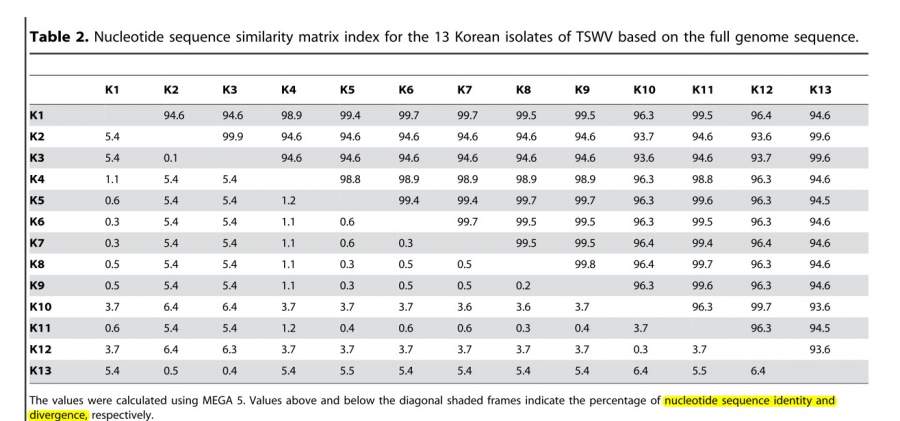 **Table 2.** Nucleotide sequence similarity matrix index for the 13 Korean isolates of TSWV based on the full genome sequence.

| | K1 | K2 | K3 | K4 | K5 | K6 | K7 | K8 | K9 | K10 | K11 | K12 | K13 |
|---|---|---|---|---|---|---|---|---|---|---|---|---|---|
| K1 | | 94.6 | 94.6 | 98.9 | 99.4 | 99.7 | 99.7 | 99.5 | 99.5 | 96.3 | 99.5 | 96.4 | 94.6 |
| K2 | 5.4 | | 99.9 | 94.6 | 94.6 | 94.6 | 94.6 | 94.6 | 94.6 | 93.7 | 94.6 | 93.6 | 99.6 |
| K3 | 5.4 | 0.1 | | 94.6 | 94.6 | 94.6 | 94.6 | 94.6 | 94.6 | 93.6 | 94.6 | 93.7 | 99.6 |
| K4 | 1.1 | 5.4 | 5.4 | | 98.8 | 98.9 | 98.9 | 98.9 | 98.9 | 96.3 | 98.8 | 96.3 | 94.6 |
| K5 | 0.6 | 5.4 | 5.4 | 1.2 | | 99.4 | 99.4 | 99.7 | 99.7 | 96.3 | 99.6 | 96.3 | 94.5 |
| K6 | 0.3 | 5.4 | 5.4 | 1.1 | 0.6 | | 99.7 | 99.5 | 99.5 | 96.3 | 99.5 | 96.3 | 94.6 |
| K7 | 0.3 | 5.4 | 5.4 | 1.1 | 0.6 | 0.3 | | 99.5 | 99.5 | 96.4 | 99.4 | 96.4 | 94.6 |
| K8 | 0.5 | 5.4 | 5.4 | 1.1 | 0.3 | 0.5 | 0.5 | | 99.8 | 96.4 | 99.7 | 96.3 | 94.6 |
| K9 | 0.5 | 5.4 | 5.4 | 1.1 | 0.3 | 0.5 | 0.5 | 0.2 | | 96.3 | 99.6 | 96.3 | 94.6 |
| K10 | 3.7 | 6.4 | 6.4 | 3.7 | 3.7 | 3.7 | 3.6 | 3.6 | 3.7 | | 96.3 | 99.7 | 93.6 |
| K11 | 0.6 | 5.4 | 5.4 | 1.2 | 0.4 | 0.6 | 0.6 | 0.3 | 0.4 | 3.7 | | 96.3 | 94.5 |
| K12 | 3.7 | 6.4 | 6.3 | 3.7 | 3.7 | 3.7 | 3.7 | 3.7 | 3.7 | 0.3 | 3.7 | | 93.6 |
| K13 | 5.4 | 0.5 | 0.4 | 5.4 | 5.5 | 5.4 | 5.4 | 5.4 | 5.4 | 6.4 | 5.5 | 6.4 | |

The values were calculated using MEGA 5. Values above and below the diagonal shaded frames indicate the percentage of nucleotide sequence identity and divergence, respectively.